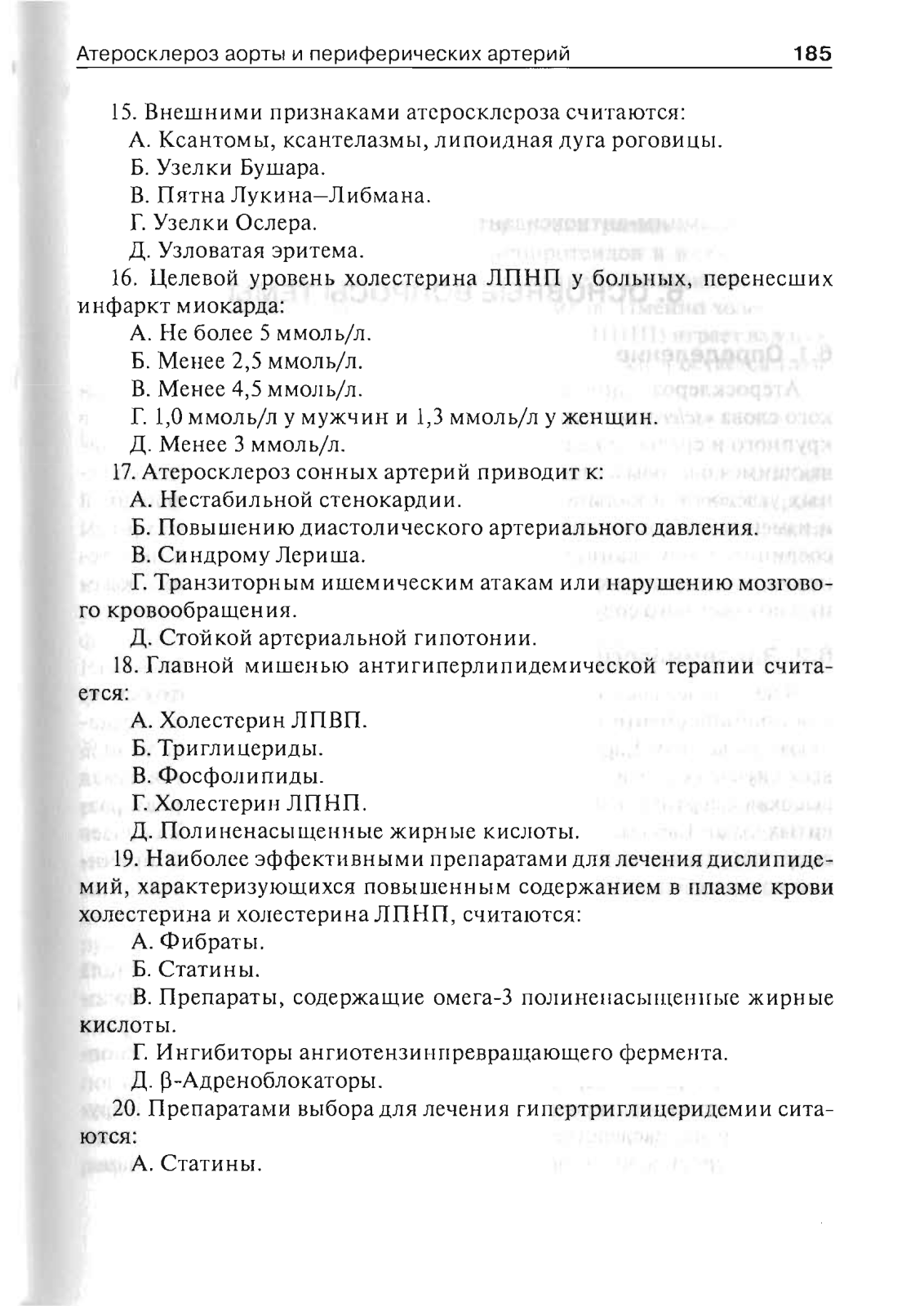 Атеросклероз аорты и периферических артерий 185

15. Внешними признаками атеросклероза считаются:
А. Ксантомы, ксантелазмы, липоидная дуга роговицы.
Б. Узелки Бушара.
В. Пятна Лукина–Либмана.
Г. Узелки Ослера.
Д. Узловатая эритема.

16. Целевой уровень холестерина ЛПНП у больных, перенесших инфаркт миокарда:
А. Не более 5 ммоль/л.
Б. Менее 2,5 ммоль/л.
В. Менее 4,5 ммоль/л.
Г. 1,0 ммоль/л у мужчин и 1,3 ммоль/л у женщин.
Д. Менее 3 ммоль/л.

17. Атеросклероз сонных артерий приводит к:
А. Нестабильной стенокардии.
Б. Повышению диастолического артериального давления.
В. Синдрому Лериша.
Г. Транзиторным ишемическим атакам или нарушению мозгового кровообращения.
Д. Стойкой артериальной гипотонии.

18. Главной мишенью антигиперлипидемической терапии считается:
А. Холестерин ЛПВП.
Б. Триглицериды.
В. Фосфолипиды.
Г. Холестерин ЛПНП.
Д. Полиненасыщенные жирные кислоты.

19. Наиболее эффективными препаратами для лечения дислипидемий, характеризующихся повышенным содержанием в плазме крови холестерина и холестерина ЛПНП, считаются:
А. Фибраты.
Б. Статины.
В. Препараты, содержащие омега-3 полиненасыщенные жирные кислоты.
Г. Ингибиторы ангиотензинпревращающего фермента.
Д. β-Адреноблокаторы.

20. Препаратами выбора для лечения гипертриглицеридемии ситаются:
А. Статины.